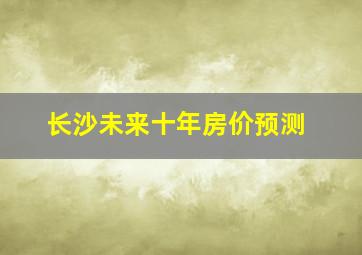 长沙未来十年房价预测